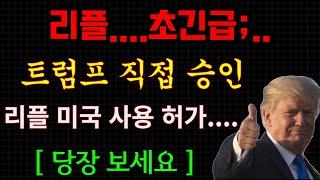 리플....초긴급;..

트럼프 직접 승인

리플 미국 사용 허가....

[ 당장 보세요 ]